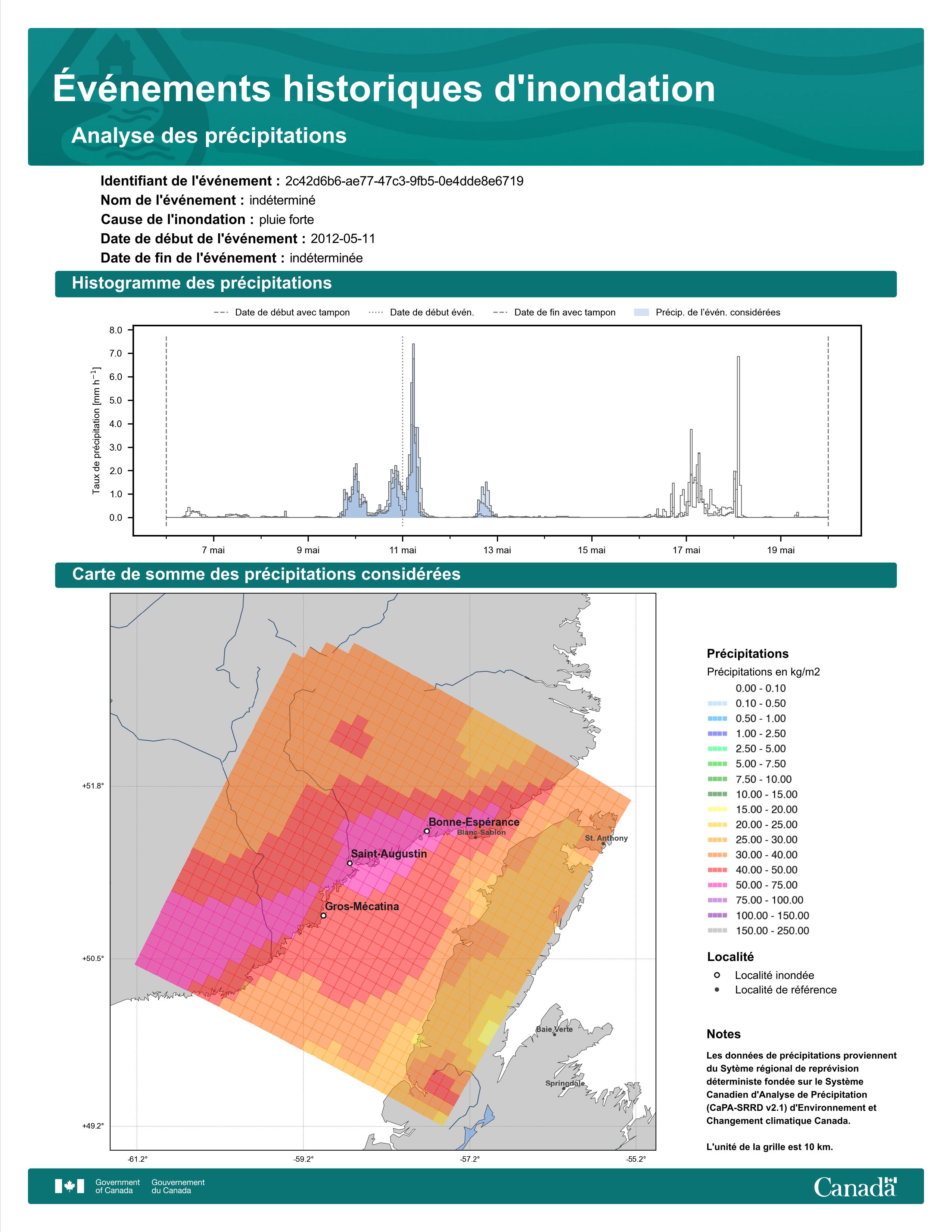 Événements historiques d'inondation

Analyse des précipitations

Identifiant de l'événement : 2c42d6b6-ae77-47c3-9fb5-0e4dde8e6719
Nom de l'événement : indéterminé
Cause de l'inondation : pluie forte
Date de début de l'événement : 2012-05-11
Date de fin de l'événement : indéterminée

Histogramme des précipitations

Date de début avec tampon
Date de début évén.
Date de fin avec tampon
Précip. de l'évén. considérées

Taux de précipitation [mm h$^{-1}$]

8.0
7.0
6.0
5.0
4.0
3.0
2.0
1.0
0.0

7 mai
9 mai
11 mai
13 mai
15 mai
17 mai
19 mai

Carte de somme des précipitations considérées

+51.8°
+50.5°
+49.2°
-61.2°
-59.2°
-57.2°
-55.2°

Bonne-Espérance
Blanc-Sablon
St. Anthony
Saint-Augustin
Gros-Mécatina
Baie Verte
Springdale

Précipitations
Précipitations en kg/m2
0.00 - 0.10
0.10 - 0.50
0.50 - 1.00
1.00 - 2.50
2.50 - 5.00
5.00 - 7.50
7.50 - 10.00
10.00 - 15.00
15.00 - 20.00
20.00 - 25.00
25.00 - 30.00
30.00 - 40.00
40.00 - 50.00
50.00 - 75.00
75.00 - 100.00
100.00 - 150.00
150.00 - 250.00

Localité
Localité inondée
Localité de référence

Notes
Les données de précipitations proviennent du Sytème régional de reprévision déterministe fondée sur le Système Canadien d'Analyse de Précipitation (CaPA-SRRD v2.1) d'Environnement et Changement climatique Canada.

L'unité de la grille est 10 km.

Government of Canada
Gouvernement du Canada
Canada